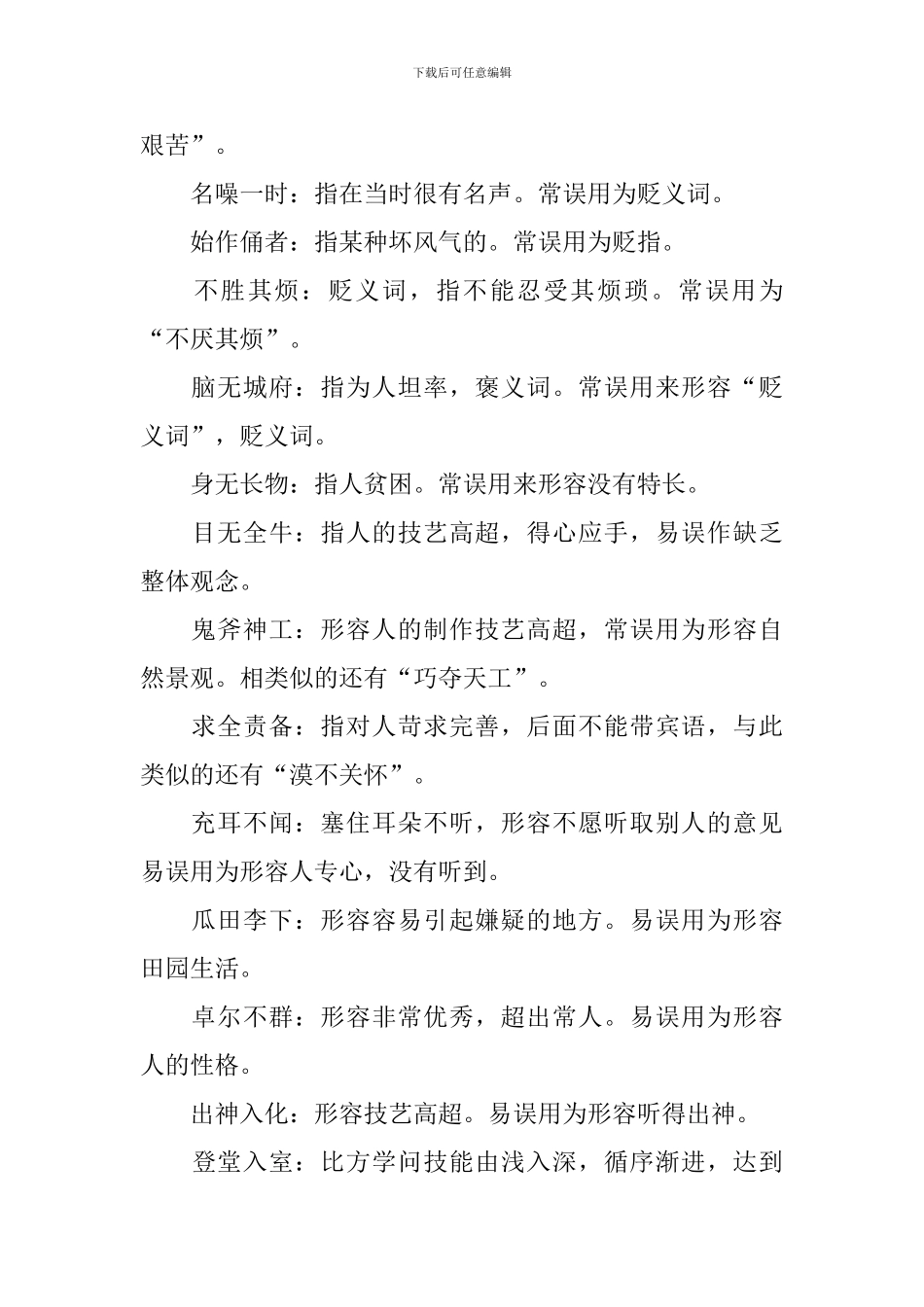 下载后可任意编辑

艰苦”。

名噪一时：指在当时很有名声。常误用为贬义词。

始作俑者：指某种坏风气的。常误用为贬指。

不胜其烦：贬义词，指不能忍受其烦琐。常误用为“不厌其烦”。

脑无城府：指为人坦率，褒义词。常误用来形容“贬义词”，贬义词。

身无长物：指人贫困。常误用来形容没有特长。

目无全牛：指人的技艺高超，得心应手，易误作缺乏整体观念。

鬼斧神工：形容人的制作技艺高超，常误用为形容自然景观。相类似的还有“巧夺天工”。

求全责备：指对人苛求完善，后面不能带宾语，与此类似的还有“漠不关怀”。

充耳不闻：塞住耳朵不听，形容不愿听取别人的意见易误用为形容人专心，没有听到。

瓜田李下：形容容易引起嫌疑的地方。易误用为形容田园生活。

卓尔不群：形容非常优秀，超出常人。易误用为形容人的性格。

出神入化：形容技艺高超。易误用为形容听得出神。

登堂入室：比方学问技能由浅入深，循序渐进，达到